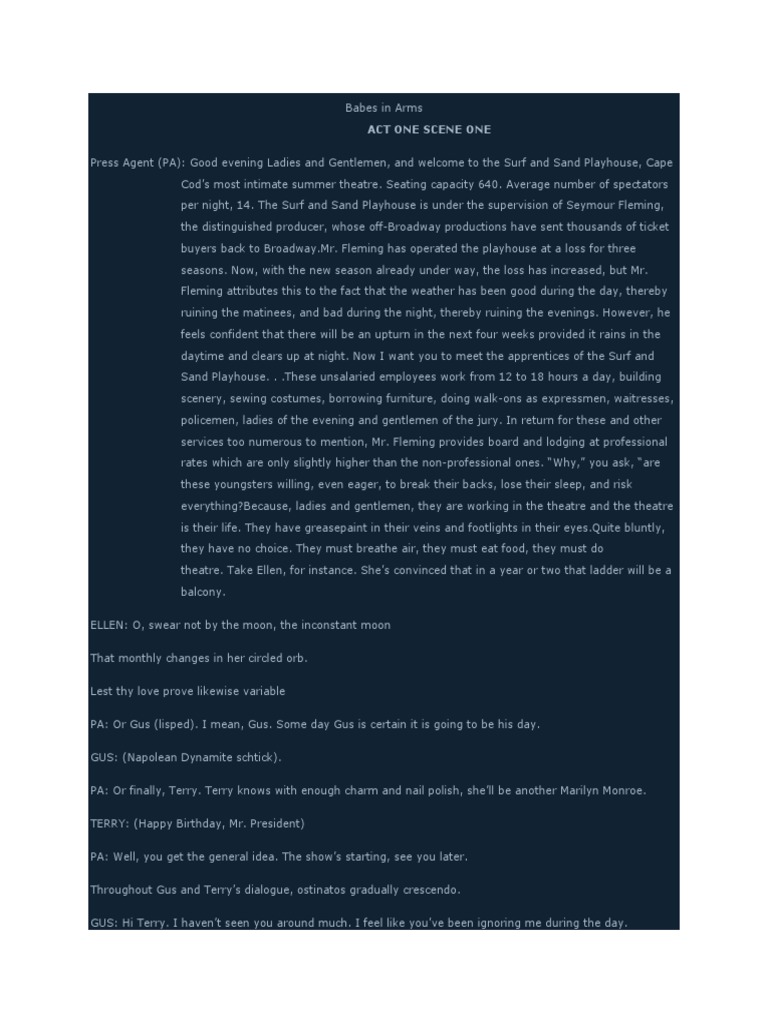 Babes in Arms

ACT ONE SCENE ONE

Press Agent (PA): Good evening Ladies and Gentlemen, and welcome to the Surf and Sand Playhouse, Cape Cod's most intimate summer theatre. Seating capacity 640. Average number of spectators per night, 14. The Surf and Sand Playhouse is under the supervision of Seymour Fleming, the distinguished producer, whose off-Broadway productions have sent thousands of ticket buyers back to Broadway.Mr. Fleming has operated the playhouse at a loss for three seasons. Now, with the new season already under way, the loss has increased, but Mr. Fleming attributes this to the fact that the weather has been good during the day, thereby ruining the matinees, and bad during the night, thereby ruining the evenings. However, he feels confident that there will be an upturn in the next four weeks provided it rains in the daytime and clears up at night. Now I want you to meet the apprentices of the Surf and Sand Playhouse. . .These unsalaried employees work from 12 to 18 hours a day, building scenery, sewing costumes, borrowing furniture, doing walk-ons as expressmen, waitresses, policemen, ladies of the evening and gentlemen of the jury. In return for these and other services too numerous to mention, Mr. Fleming provides board and lodging at professional rates which are only slightly higher than the non-professional ones. "Why," you ask, "are these youngsters willing, even eager, to break their backs, lose their sleep, and risk everything?Because, ladies and gentlemen, they are working in the theatre and the theatre is their life. They have greasepaint in their veins and footlights in their eyes.Quite bluntly, they have no choice. They must breathe air, they must eat food, they must do theatre. Take Ellen, for instance. She's convinced that in a year or two that ladder will be a balcony.

ELLEN: O, swear not by the moon, the inconstant moon

That monthly changes in her circled orb.

Lest thy love prove likewise variable

PA: Or Gus (lisped). I mean, Gus. Some day Gus is certain it is going to be his day.

GUS: (Napolean Dynamite schtick).

PA: Or finally, Terry. Terry knows with enough charm and nail polish, she'll be another Marilyn Monroe.

TERRY: (Happy Birthday, Mr. President)

PA: Well, you get the general idea. The show's starting, see you later.

Throughout Gus and Terry's dialogue, ostinatos gradually crescendo.

GUS: Hi Terry. I haven't seen you around much. I feel like you've been ignoring me during the day.